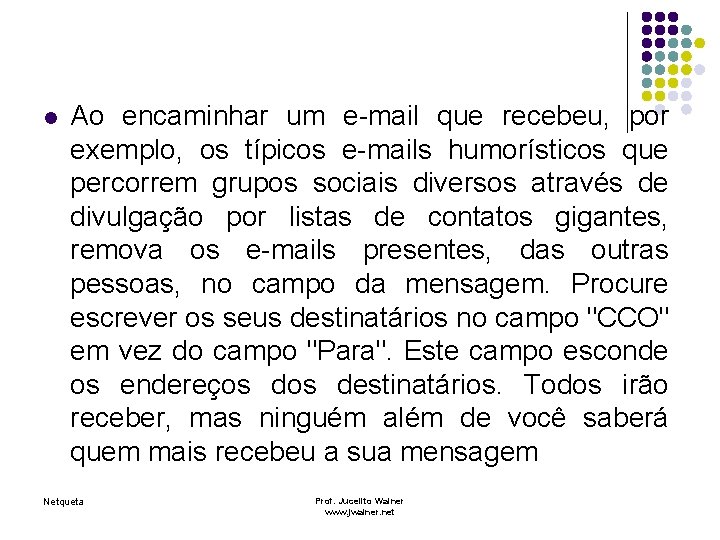 Ao encaminhar um e-mail que recebeu, por exemplo, os típicos e-mails humorísticos que percorrem grupos sociais diversos através de divulgação por listas de contatos gigantes, remova os e-mails presentes, das outras pessoas, no campo da mensagem. Procure escrever os seus destinatários no campo "CCO" em vez do campo "Para". Este campo esconde os endereços dos destinatários. Todos irão receber, mas ninguém além de você saberá quem mais recebeu a sua mensagem

Netqueta

Prof. Jucelito Walher
www.jwalher.net